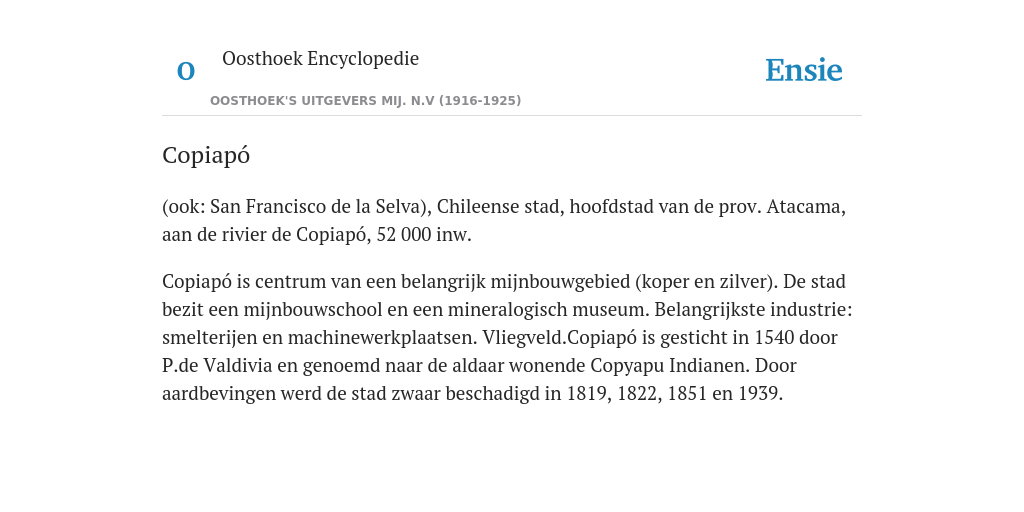 O

Oosthoek Encyclopedie

OOSTHOEK'S UITGEVERS MIJ. N.V (1916-1925)

Ensie

Copiapó

(ook: San Francisco de la Selva), Chileense stad, hoofdstad van de prov. Atacama, aan de rivier de Copiapó, 52 000 inw.

Copiapó is centrum van een belangrijk mijnbouwgebied (koper en zilver). De stad bezit een mijnbouwschool en een mineralogisch museum. Belangrijkste industrie: smelterijen en machinewerkplaatsen. Vliegveld.Copiapó is gesticht in 1540 door P.de Valdivia en genoemd naar de aldaar wonende Copyapu Indianen. Door aardbevingen werd de stad zwaar beschadigd in 1819, 1822, 1851 en 1939.